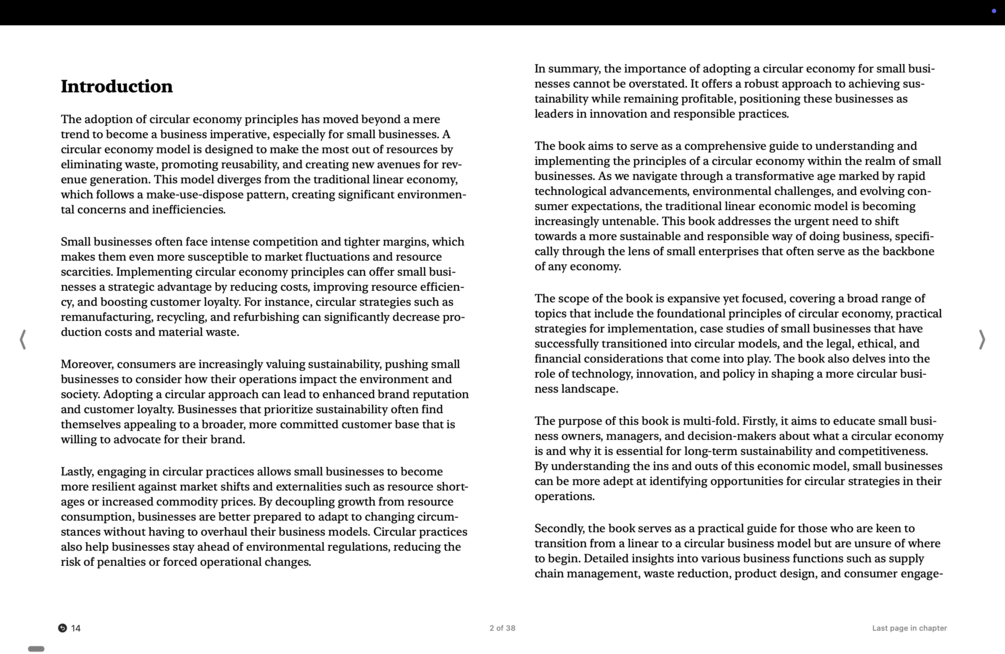 Introduction

The adoption of circular economy principles has moved beyond a mere trend to become a business imperative, especially for small businesses. A circular economy model is designed to make the most out of resources by eliminating waste, promoting reusability, and creating new avenues for revenue generation. This model diverges from the traditional linear economy, which follows a make-use-dispose pattern, creating significant environmental concerns and inefficiencies.

Small businesses often face intense competition and tighter margins, which makes them even more susceptible to market fluctuations and resource scarcities. Implementing circular economy principles can offer small businesses a strategic advantage by reducing costs, improving resource efficiency, and boosting customer loyalty. For instance, circular strategies such as remanufacturing, recycling, and refurbishing can significantly decrease production costs and material waste.

Moreover, consumers are increasingly valuing sustainability, pushing small businesses to consider how their operations impact the environment and society. Adopting a circular approach can lead to enhanced brand reputation and customer loyalty. Businesses that prioritize sustainability often find themselves appealing to a broader, more committed customer base that is willing to advocate for their brand.

Lastly, engaging in circular practices allows small businesses to become more resilient against market shifts and externalities such as resource shortages or increased commodity prices. By decoupling growth from resource consumption, businesses are better prepared to adapt to changing circumstances without having to overhaul their business models. Circular practices also help businesses stay ahead of environmental regulations, reducing the risk of penalties or forced operational changes.

In summary, the importance of adopting a circular economy for small businesses cannot be overstated. It offers a robust approach to achieving sustainability while remaining profitable, positioning these businesses as leaders in innovation and responsible practices.

The book aims to serve as a comprehensive guide to understanding and implementing the principles of a circular economy within the realm of small businesses. As we navigate through a transformative age marked by rapid technological advancements, environmental challenges, and evolving consumer expectations, the traditional linear economic model is becoming increasingly untenable. This book addresses the urgent need to shift towards a more sustainable and responsible way of doing business, specifically through the lens of small enterprises that often serve as the backbone of any economy.

The scope of the book is expansive yet focused, covering a broad range of topics that include the foundational principles of circular economy, practical strategies for implementation, case studies of small businesses that have successfully transitioned into circular models, and the legal, ethical, and financial considerations that come into play. The book also delves into the role of technology, innovation, and policy in shaping a more circular business landscape.

The purpose of this book is multi-fold. Firstly, it aims to educate small business owners, managers, and decision-makers about what a circular economy is and why it is essential for long-term sustainability and competitiveness. By understanding the ins and outs of this economic model, small businesses can be more adept at identifying opportunities for circular strategies in their operations.

Secondly, the book serves as a practical guide for those who are keen to transition from a linear to a circular business model but are unsure of where to begin. Detailed insights into various business functions such as supply chain management, waste reduction, product design, and consumer engage-

14

2 of 38

Last page in chapter